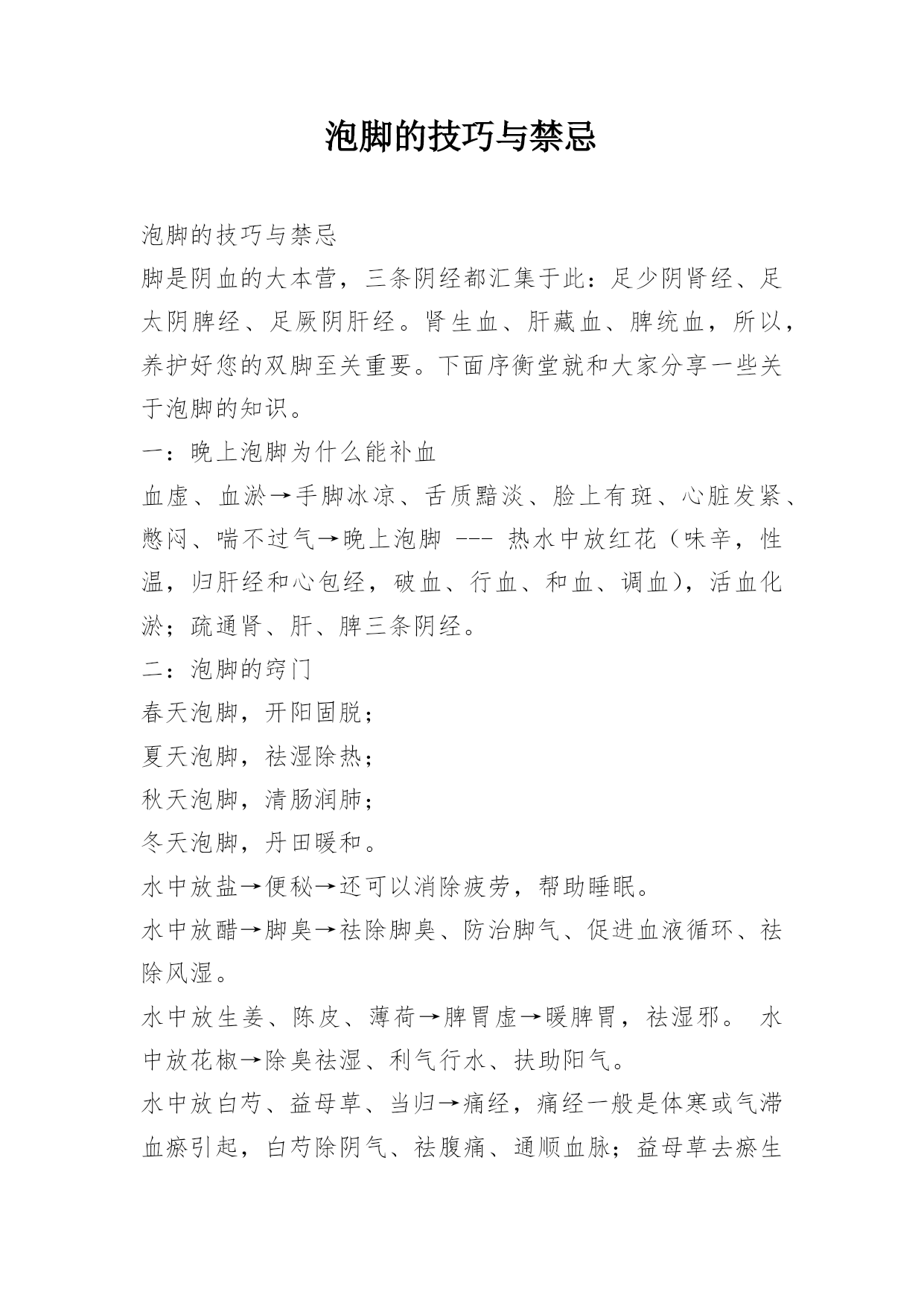 泡脚的技巧与禁忌

泡脚的技巧与禁忌

脚是阴血的大本营，三条阴经都汇集于此：足少阴肾经、足太阴脾经、足厥阴肝经。肾生血、肝藏血、脾统血，所以，养护好您的双脚至关重要。下面序衡堂就和大家分享一些关于泡脚的知识。

一：晚上泡脚为什么能补血

血虚、血淤→手脚冰凉、舌质黯淡、脸上有斑、心脏发紧、憋闷、喘不过气→晚上泡脚 --- 热水中放红花（味辛，性温，归肝经和心包经，破血、行血、和血、调血），活血化淤；疏通肾、肝、脾三条阴经。

二：泡脚的窍门

春天泡脚，开阳固脱；

夏天泡脚，祛湿除热；

秋天泡脚，清肠润肺；

冬天泡脚，丹田暖和。

水中放盐→便秘→还可以消除疲劳，帮助睡眠。

水中放醋→脚臭→祛除脚臭、防治脚气、促进血液循环、祛除风湿。

水中放生姜、陈皮、薄荷→脾胃虚→暖脾胃，祛湿邪。 水中放花椒→除臭祛湿、利气行水、扶助阳气。

水中放白芍、益母草、当归→痛经，痛经一般是体寒或气滞血瘀引起，白芍除阴气、祛腹痛、通顺血脉；益母草去瘀生